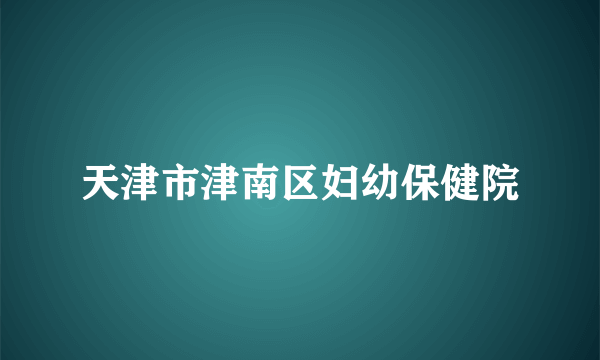 天津市津南区妇幼保健院